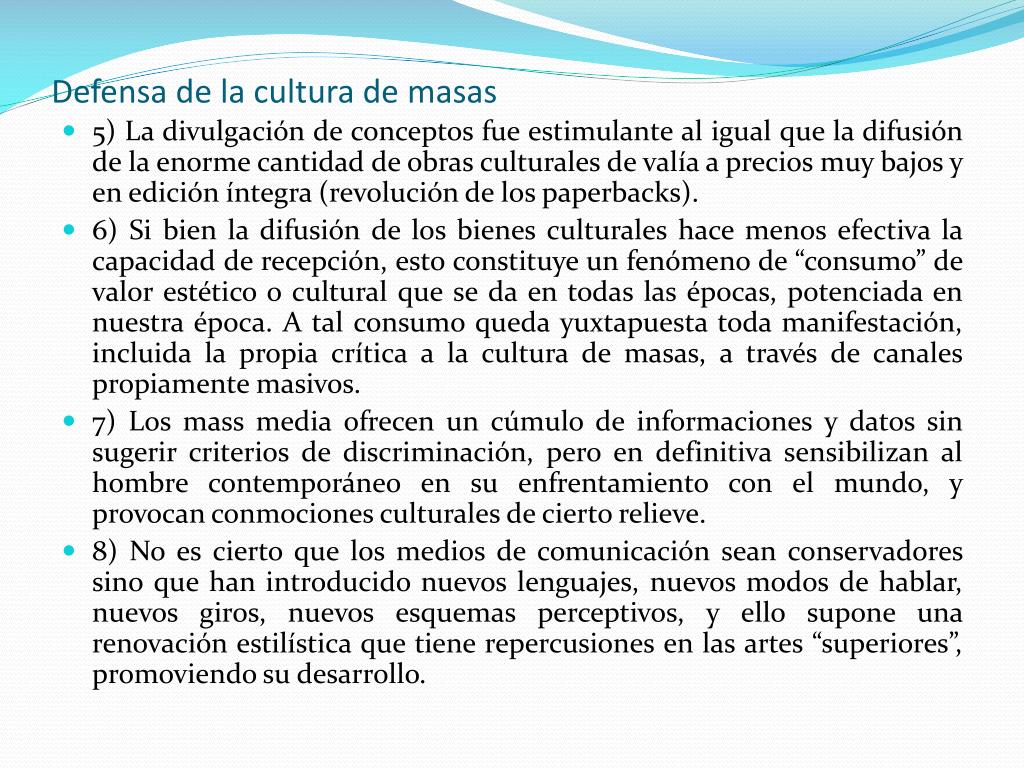 Defensa de la cultura de masas

5) La divulgación de conceptos fue estimulante al igual que la difusión de la enorme cantidad de obras culturales de valía a precios muy bajos y en edición íntegra (revolución de los paperbacks).

6) Si bien la difusión de los bienes culturales hace menos efectiva la capacidad de recepción, esto constituye un fenómeno de “consumo” de valor estético o cultural que se da en todas las épocas, potenciada en nuestra época. A tal consumo queda yuxtapuesta toda manifestación, incluida la propia crítica a la cultura de masas, a través de canales propiamente masivos.

7) Los mass media ofrecen un cúmulo de informaciones y datos sin sugerir criterios de discriminación, pero en definitiva sensibilizan al hombre contemporáneo en su enfrentamiento con el mundo, y provocan conmociones culturales de cierto relieve.

8) No es cierto que los medios de comunicación sean conservadores sino que han introducido nuevos lenguajes, nuevos modos de hablar, nuevos giros, nuevos esquemas perceptivos, y ello supone una renovación estilística que tiene repercusiones en las artes “superiores”, promoviendo su desarrollo.